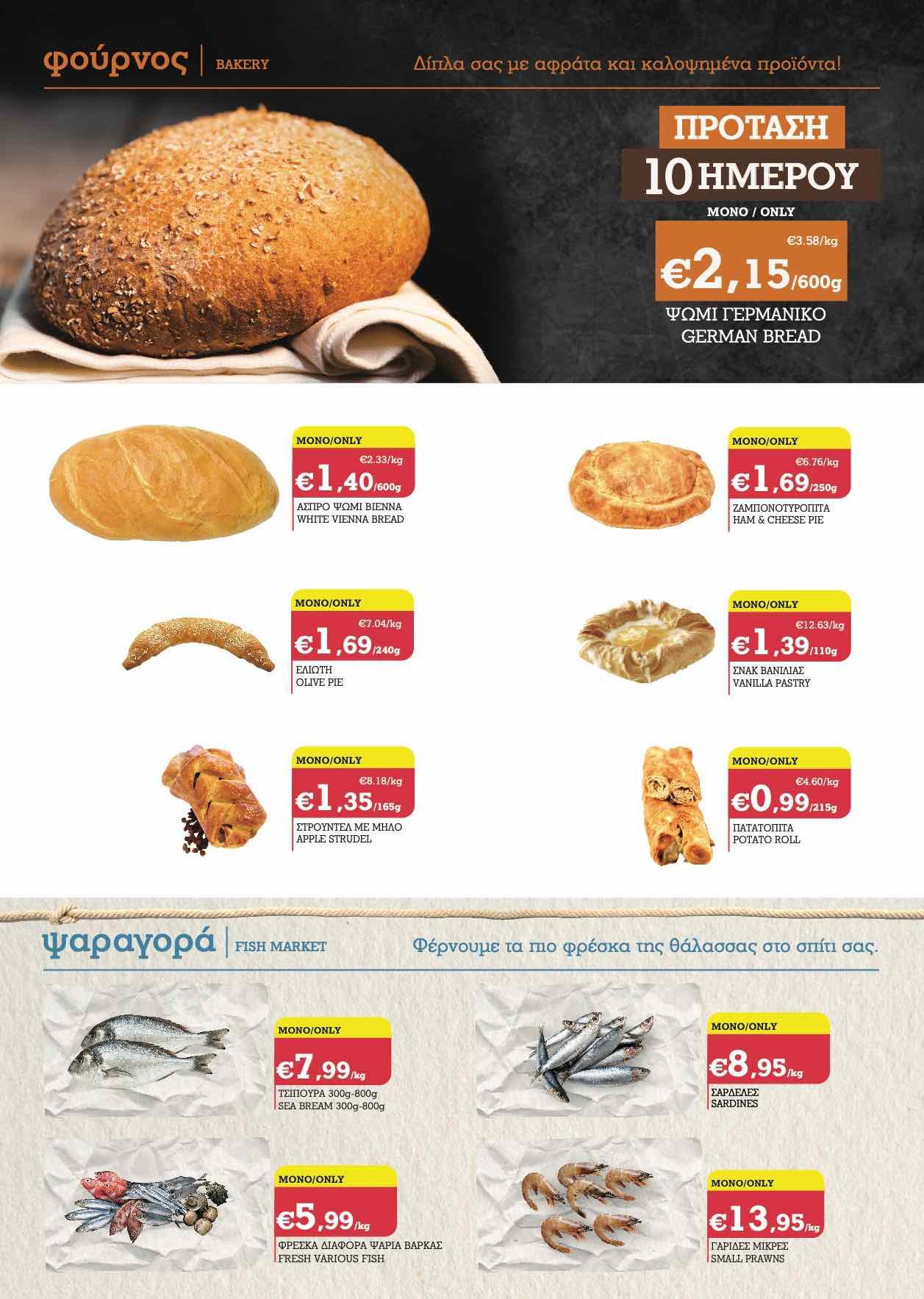 φούρνος | BAKERY

Δίπλα σας με αφράτα και καλοψημένα προϊόντα!

ΠΡΟΤΑΣΗ
10 ΗΜΕΡΟΥ

MONO / ONLY

€3.58/kg
€2,15/600g

ΨΩΜΙ ΓΕΡΜΑΝΙΚΟ
GERMAN BREAD

MONO/ONLY
€2.33/kg
€1,40/600g
ΑΣΠΡΟ ΨΩΜΙ ΒΙΕΝΝΑ
WHITE VIENNA BREAD

MONO/ONLY
€6.76/kg
€1,69/250g
ΖΑΜΠΟΝΟΤΥΡΟΠΙΤΑ
HAM & CHEESE PIE

MONO/ONLY
€7.04/kg
€1,69/240g
ΕΛΙΩΤΗ
OLIVE PIE

MONO/ONLY
€12.63/kg
€1,39/110g
ΣΝΑΚ ΒΑΝΙΛΙΑΣ
VANILLA PASTRY

MONO/ONLY
€8.18/kg
€1,35/165g
ΣΤΡΟΥΝΤΕΛ ΜΕ ΜΗΛΟ
APPLE STRUDEL

MONO/ONLY
€4.60/kg
€0,99/215g
ΠΑΤΑΤΟΠΙΤΑ
POTATO ROLL

ψαραγορά | FISH MARKET

Φέρνουμε τα πιο φρέσκα της θάλασσας στο σπίτι σας.

MONO/ONLY
€7,99/kg
ΤΣΙΠΟΥΡΑ 300g-800g
SEA BREAM 300g-800g

MONO/ONLY
€8,95/kg
ΣΑΡΔΕΛΕΣ
SARDINES

MONO/ONLY
€5,99/kg
ΦΡΕΣΚΑ ΔΙΑΦΟΡΑ ΨΑΡΙΑ ΒΑΡΚΑΣ
FRESH VARIOUS FISH

MONO/ONLY
€13,95/kg
ΓΑΡΙΔΕΣ ΜΙΚΡΕΣ
SMALL PRAWNS